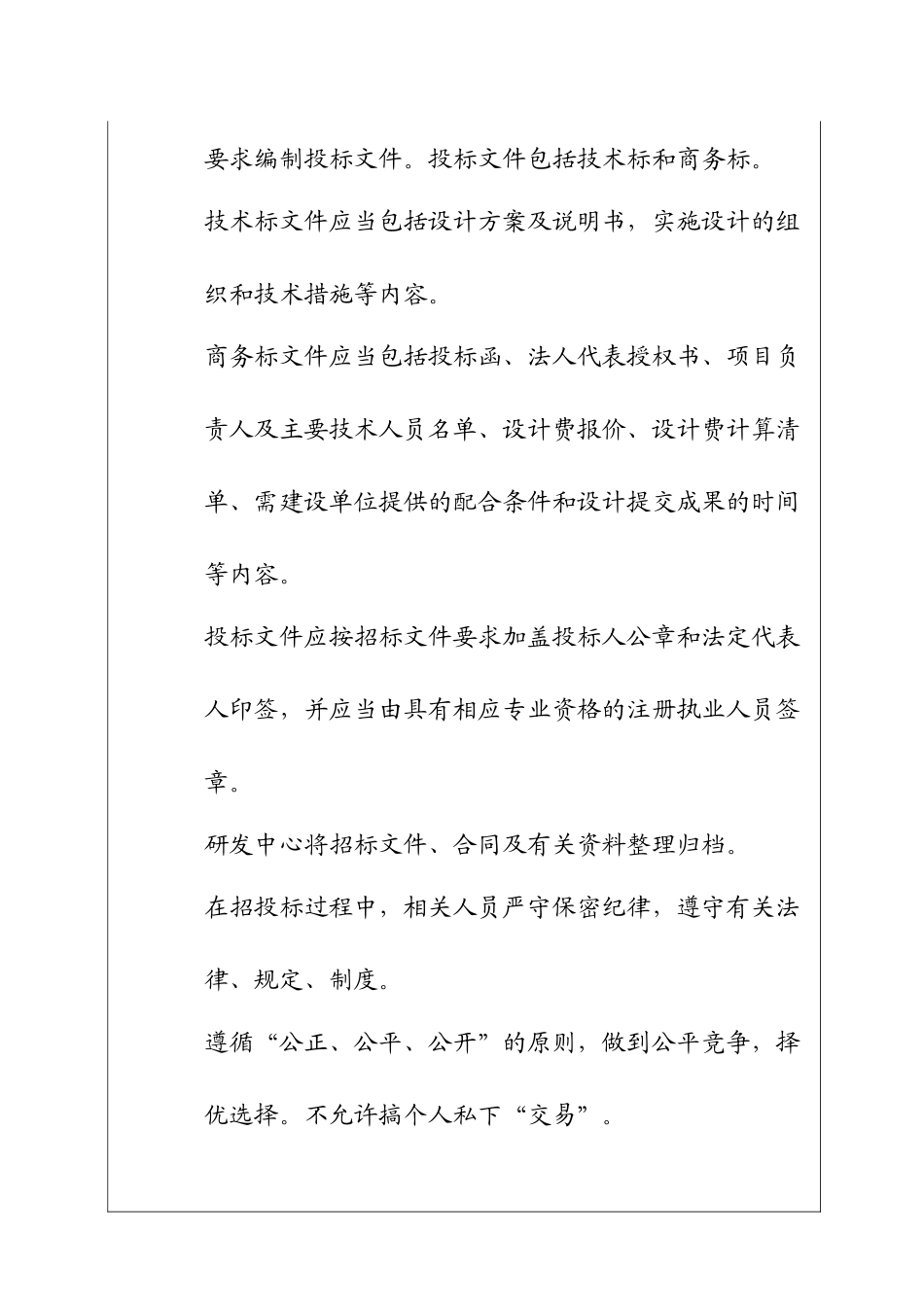 要求编制投标文件。投标文件包括技术标和商务标。

技术标文件应当包括设计方案及说明书，实施设计的组织和技术措施等内容。

商务标文件应当包括投标函、法人代表授权书、项目负责人及主要技术人员名单、设计费报价、设计费计算清单、需建设单位提供的配合条件和设计提交成果的时间等内容。

投标文件应按招标文件要求加盖投标人公章和法定代表人印签，并应当由具有相应专业资格的注册执业人员签章。

研发中心将招标文件、合同及有关资料整理归档。

在招投标过程中，相关人员严守保密纪律，遵守有关法律、规定、制度。

遵循“公正、公平、公开”的原则，做到公平竞争，择优选择。不允许搞个人私下“交易”。